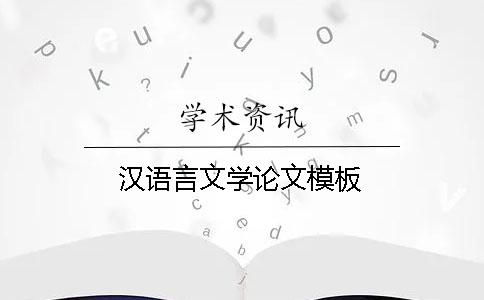 学术资讯

汉语言文学论文模板